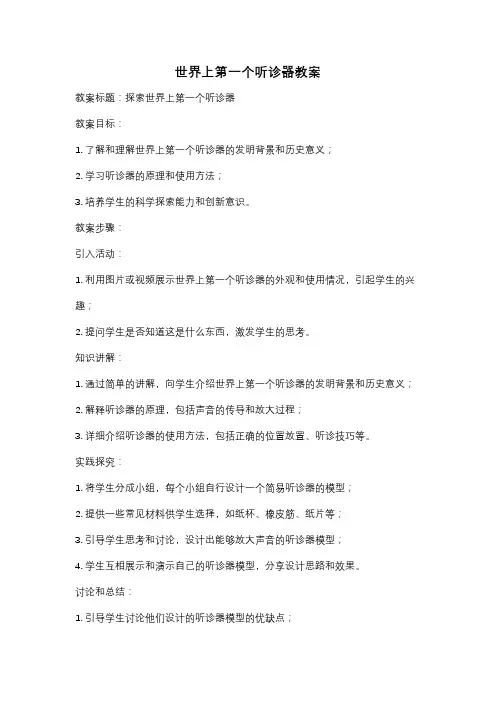 世界上第一个听诊器教案

教案标题：探索世界上第一个听诊器

教案目标：

1. 了解和理解世界上第一个听诊器的发明背景和历史意义；

2. 学习听诊器的原理和使用方法；

3. 培养学生的科学探索能力和创新意识。

教案步骤：

引入活动：

1. 利用图片或视频展示世界上第一个听诊器的外观和使用情况，引起学生的兴趣；

2. 提问学生是否知道这是什么东西，激发学生的思考。

知识讲解：

1. 通过简单的讲解，向学生介绍世界上第一个听诊器的发明背景和历史意义；

2. 解释听诊器的原理，包括声音的传导和放大过程；

3. 详细介绍听诊器的使用方法，包括正确的位置放置、听诊技巧等。

实践探究：

1. 将学生分成小组，每个小组自行设计一个简易听诊器的模型；

2. 提供一些常见材料供学生选择，如纸杯、橡皮筋、纸片等；

3. 引导学生思考和讨论，设计出能够放大声音的听诊器模型；

4. 学生互相展示和演示自己的听诊器模型，分享设计思路和效果。

讨论和总结：

1. 引导学生讨论他们设计的听诊器模型的优缺点；